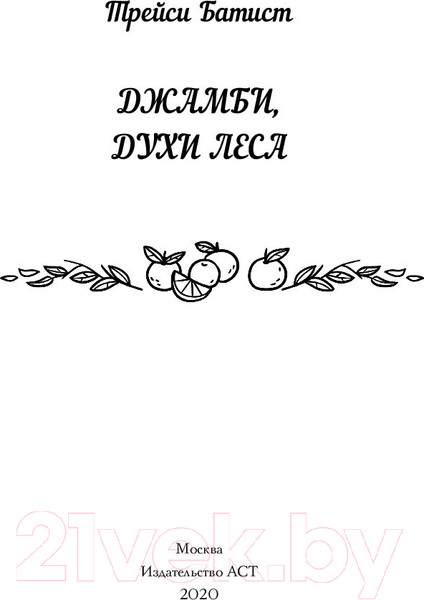 Трейси Батист

ДЖАМБИ, ДУХИ ЛЕСА

21vek.by

Москва
Издательство АСТ
2020